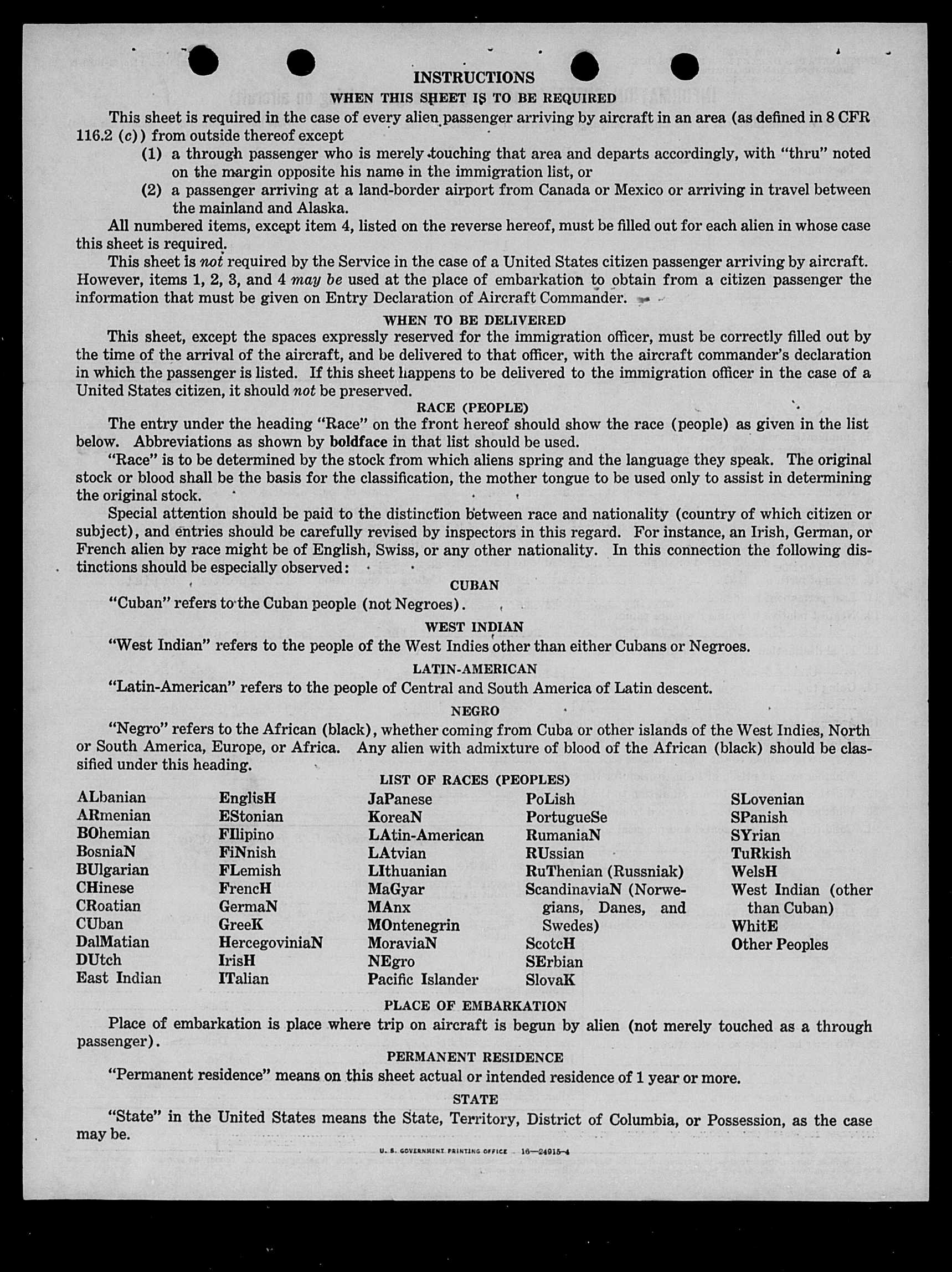 INSTRUCTIONS
WHEN THIS SHEET IS TO BE REQUIRED

This sheet is required in the case of every alien passenger arriving by aircraft in an area (as defined in 8 CFR 116.2 (c)) from outside thereof except

(1) a through passenger who is merely touching that area and departs accordingly, with "thru" noted on the margin opposite his name in the immigration list, or

(2) a passenger arriving at a land-border airport from Canada or Mexico or arriving in travel between the mainland and Alaska.

All numbered items, except item 4, listed on the reverse hereof, must be filled out for each alien in whose case this sheet is required.

This sheet is not required by the Service in the case of a United States citizen passenger arriving by aircraft. However, items 1, 2, 3, and 4 may be used at the place of embarkation to obtain from a citizen passenger the information that must be given on Entry Declaration of Aircraft Commander.

WHEN TO BE DELIVERED

This sheet, except the spaces expressly reserved for the immigration officer, must be correctly filled out by the time of the arrival of the aircraft, and be delivered to that officer, with the aircraft commander's declaration in which the passenger is listed. If this sheet happens to be delivered to the immigration officer in the case of a United States citizen, it should not be preserved.

RACE (PEOPLE)

The entry under the heading "Race" on the front hereof should show the race (people) as given in the list below. Abbreviations as shown by boldface in that list should be used.

"Race" is to be determined by the stock from which aliens spring and the language they speak. The original stock or blood shall be the basis for the classification, the mother tongue to be used only to assist in determining the original stock.

Special attention should be paid to the distinction between race and nationality (country of which citizen or subject), and entries should be carefully revised by inspectors in this regard. For instance, an Irish, German, or French alien by race might be of English, Swiss, or any other nationality. In this connection the following distinctions should be especially observed:

CUBAN

"Cuban" refers to the Cuban people (not Negroes).

WEST INDIAN

"West Indian" refers to the people of the West Indies other than either Cubans or Negroes.

LATIN-AMERICAN

"Latin-American" refers to the people of Central and South America of Latin descent.

NEGRO

"Negro" refers to the African (black), whether coming from Cuba or other islands of the West Indies, North or South America, Europe, or Africa. Any alien with admixture of blood of the African (black) should be classified under this heading.

LIST OF RACES (PEOPLES)

ALbanian
ARmenian
BOhemian
BosniaN
BUlgarian
CHinese
CRoatian
CUban
DalMatian
DUtch
East Indian

EnglisH
EStonian
FIlipino
FiNnish
FLemish
FrencH
GermaN
GreeK
HercegoviniaN
IrisH
ITalian

JaPanese
KoreaN
LAtin-American
LAtvian
LIthuanian
MaGyar
MAnx
MOntenegrin
MoraviaN
NEgro
Pacific Islander

PoLish
PortugueSe
RumaniaN
RUssian
RuThenian (Russniak)
ScandinaviaN (Norwegians, Danes, and Swedes)
ScotcH
SErbian
SlovaK

SLovenian
SPanish
SYrian
TuRkish
WelsH
West Indian (other than Cuban)
WhitE
Other Peoples

PLACE OF EMBARKATION

Place of embarkation is place where trip on aircraft is begun by alien (not merely touched as a through passenger).

PERMANENT RESIDENCE

"Permanent residence" means on this sheet actual or intended residence of 1 year or more.

STATE

"State" in the United States means the State, Territory, District of Columbia, or Possession, as the case may be.

U. S. GOVERNMENT PRINTING OFFICE 16—24915-4